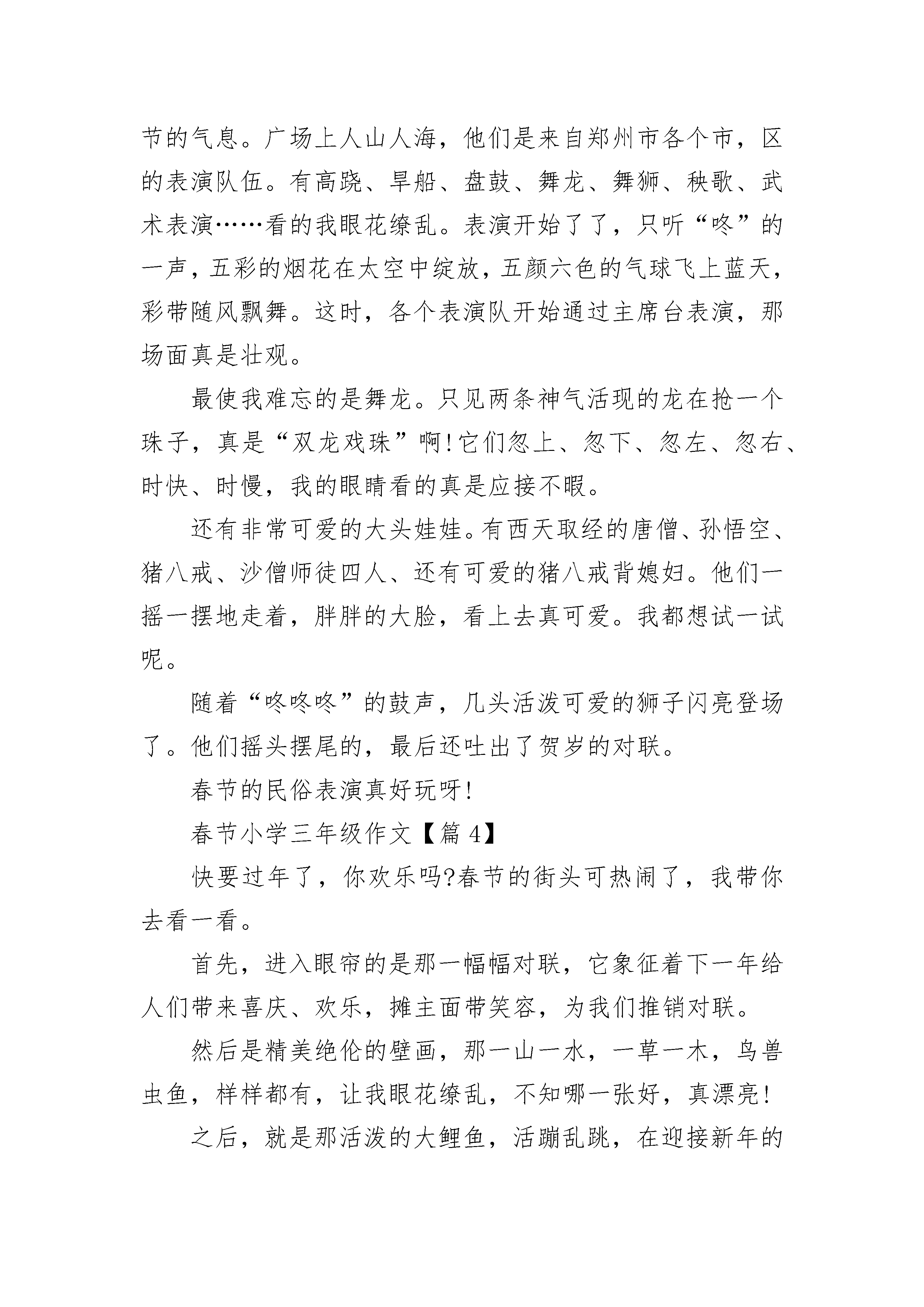 节的气息。广场上人山人海，他们是来自郑州市各个市，区的表演队伍。有高跷、旱船、盘鼓、舞龙、舞狮、秧歌、武术表演……看的我眼花缭乱。表演开始了了，只听“咚”的一声，五彩的烟花在太空中绽放，五颜六色的气球飞上蓝天，彩带随风飘舞。这时，各个表演队开始通过主席台表演，那场面真是壮观。

最使我难忘的是舞龙。只见两条神气活现的龙在抢一个珠子，真是“双龙戏珠”啊!它们忽上、忽下、忽左、忽右、时快、时慢，我的眼睛看的真是应接不暇。

还有非常可爱的大头娃娃。有西天取经的唐僧、孙悟空、猪八戒、沙僧师徒四人、还有可爱的猪八戒背媳妇。他们一摇一摆地走着，胖胖的大脸，看上去真可爱。我都想试一试呢。

随着“咚咚咚”的鼓声，几头活泼可爱的狮子闪亮登场了。他们摇头摆尾的，最后还吐出了贺岁的对联。

春节的民俗表演真好玩呀!

春节小学三年级作文【篇 4】

快要过年了，你欢乐吗?春节的街头可热闹了，我带你去看一看。

首先，进入眼帘的是那一幅幅对联，它象征着下一年给人们带来喜庆、欢乐，摊主面带笑容，为我们推销对联。

然后是精美绝伦的壁画，那一山一水，一草一木，鸟兽虫鱼，样样都有，让我眼花缭乱，不知哪一张好，真漂亮!

之后，就是那活泼的大鲤鱼，活蹦乱跳，在迎接新年的